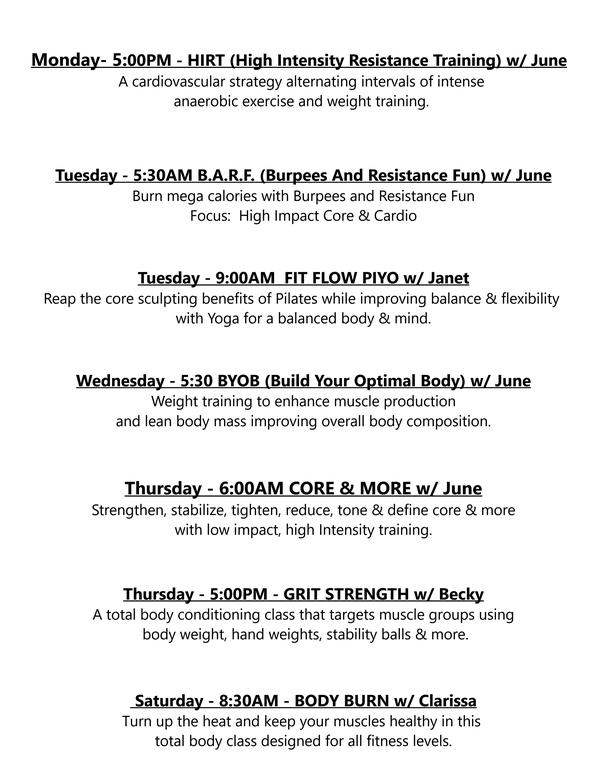 Monday- 5:00PM - HIRT (High Intensity Resistance Training) w/ June
A cardiovascular strategy alternating intervals of intense anaerobic exercise and weight training.

Tuesday - 5:30AM B.A.R.F. (Burpees And Resistance Fun) w/ June
Burn mega calories with Burpees and Resistance Fun
Focus: High Impact Core & Cardio

Tuesday - 9:00AM FIT FLOW PIYO w/ Janet
Reap the core sculpting benefits of Pilates while improving balance & flexibility with Yoga for a balanced body & mind.

Wednesday - 5:30 BYOB (Build Your Optimal Body) w/ June
Weight training to enhance muscle production and lean body mass improving overall body composition.

Thursday - 6:00AM CORE & MORE w/ June
Strengthen, stabilize, tighten, reduce, tone & define core & more with low impact, high Intensity training.

Thursday - 5:00PM - GRIT STRENGTH w/ Becky
A total body conditioning class that targets muscle groups using body weight, hand weights, stability balls & more.

Saturday - 8:30AM - BODY BURN w/ Clarissa
Turn up the heat and keep your muscles healthy in this total body class designed for all fitness levels.